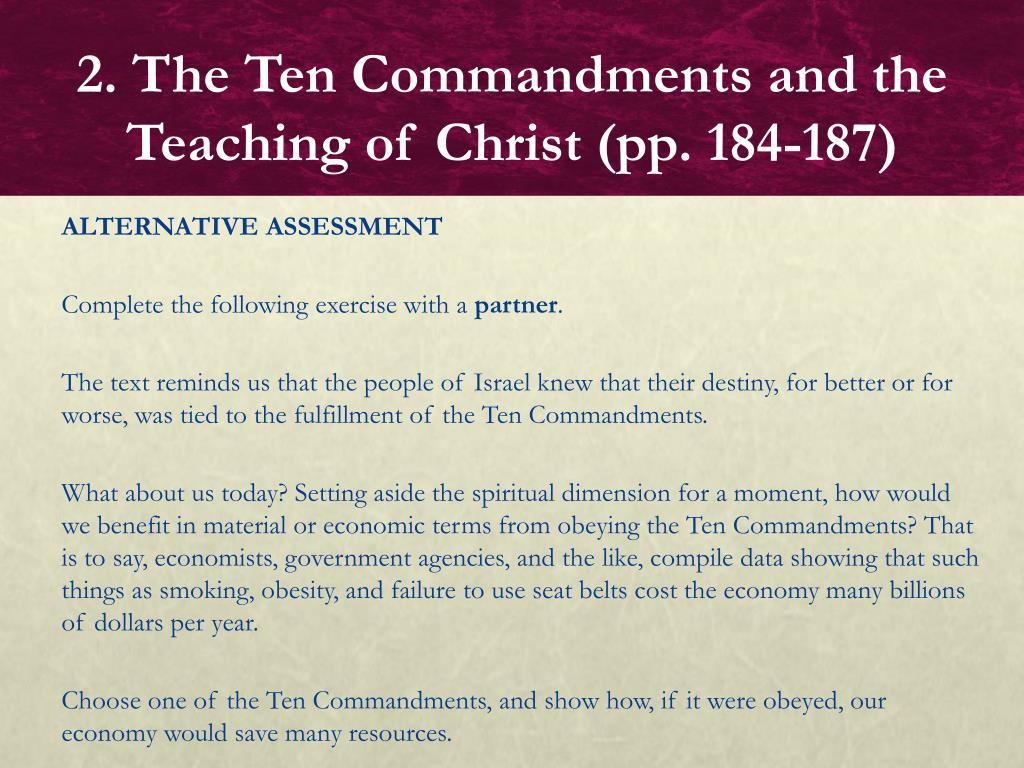 2. The Ten Commandments and the Teaching of Christ (pp. 184-187)

ALTERNATIVE ASSESSMENT

Complete the following exercise with a partner.

The text reminds us that the people of Israel knew that their destiny, for better or for worse, was tied to the fulfillment of the Ten Commandments.

What about us today? Setting aside the spiritual dimension for a moment, how would we benefit in material or economic terms from obeying the Ten Commandments? That is to say, economists, government agencies, and the like, compile data showing that such things as smoking, obesity, and failure to use seat belts cost the economy many billions of dollars per year.

Choose one of the Ten Commandments, and show how, if it were obeyed, our economy would save many resources.